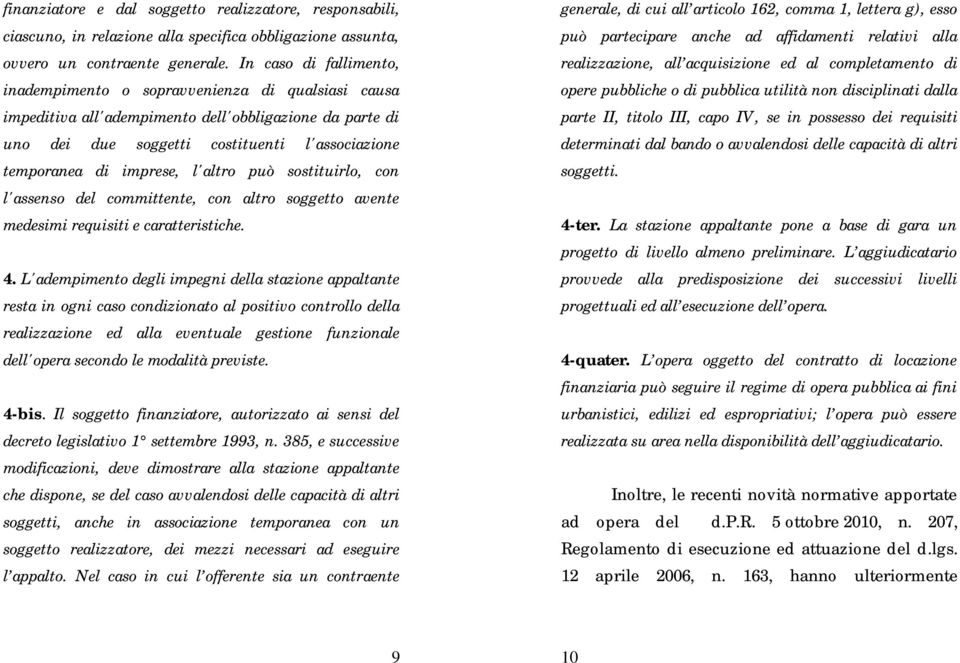 finanziatore e dal soggetto realizzatore, responsabili, ciascuno, in relazione alla specifica obbligazione assunta, ovvero un contraente generale. In caso di fallimento, inadempimento o sopravvenienza di qualsiasi causa impeditiva all'adempimento dell'obbligazione da parte di uno dei due soggetti costituenti l'associazione temporanea di imprese, l'altro può sostituirlo, con l'assenso del committente, con altro soggetto avente medesimi requisiti e caratteristiche.

4. L'adempimento degli impegni della stazione appaltante resta in ogni caso condizionato al positivo controllo della realizzazione ed alla eventuale gestione funzionale dell'opera secondo le modalità previste.

4-bis. Il soggetto finanziatore, autorizzato ai sensi del decreto legislativo 1° settembre 1993, n. 385, e successive modificazioni, deve dimostrare alla stazione appaltante che dispone, se del caso avvalendosi delle capacità di altri soggetti, anche in associazione temporanea con un soggetto realizzatore, dei mezzi necessari ad eseguire l'appalto. Nel caso in cui l'offerente sia un contraente

9

generale, di cui all'articolo 162, comma 1, lettera g), esso può partecipare anche ad affidamenti relativi alla realizzazione, all'acquisizione ed al completamento di opere pubbliche o di pubblica utilità non disciplinati dalla parte II, titolo III, capo IV, se in possesso dei requisiti determinati dal bando o avvalendosi delle capacità di altri soggetti.

4-ter. La stazione appaltante pone a base di gara un progetto di livello almeno preliminare. L'aggiudicatario provvede alla predisposizione dei successivi livelli progettuali ed all'esecuzione dell'opera.

4-quater. L'opera oggetto del contratto di locazione finanziaria può seguire il regime di opera pubblica ai fini urbanistici, edilizi ed espropriativi; l'opera può essere realizzata su area nella disponibilità dell'aggiudicatario.

Inoltre, le recenti novità normative apportate ad opera del d.P.R. 5 ottobre 2010, n. 207, Regolamento di esecuzione ed attuazione del d.lgs. 12 aprile 2006, n. 163, hanno ulteriormente

10